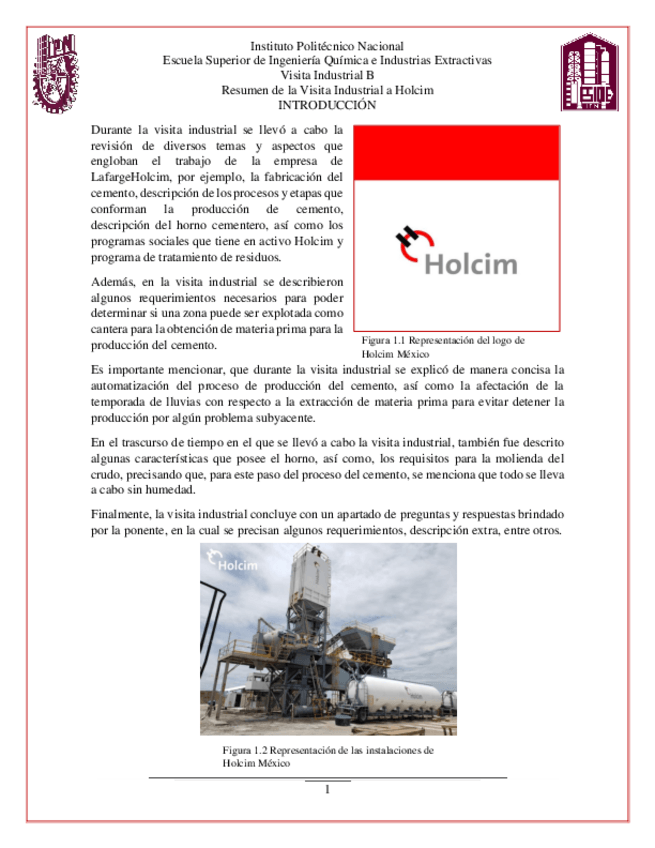 Instituto Politécnico Nacional
Escuela Superior de Ingeniería Química e Industrias Extractivas
Visita Industrial B
Resumen de la Visita Industrial a Holcim
INTRODUCCIÓN

Durante la visita industrial se llevó a cabo la revisión de diversos temas y aspectos que engloban el trabajo de la empresa de LafargeHolcim, por ejemplo, la fabricación del cemento, descripción de los procesos y etapas que conforman la producción de cemento, descripción del horno cementero, así como los programas sociales que tiene en activo Holcim y programa de tratamiento de residuos.

Además, en la visita industrial se describieron algunos requerimientos necesarios para poder determinar si una zona puede ser explotada como cantera para la obtención de materia prima para la producción del cemento.

Holcim

Figura 1.1 Representación del logo de Holcim México

Es importante mencionar, que durante la visita industrial se explicó de manera concisa la automatización del proceso de producción del cemento, así como la afectación de la temporada de lluvias con respecto a la extracción de materia prima para evitar detener la producción por algún problema subyacente.

En el trascurso de tiempo en el que se llevó a cabo la visita industrial, también fue descrito algunas características que posee el horno, así como, los requisitos para la molienda del crudo, precisando que, para este paso del proceso del cemento, se menciona que todo se lleva a cabo sin humedad.

Finalmente, la visita industrial concluye con un apartado de preguntas y respuestas brindado por la ponente, en la cual se precisan algunos requerimientos, descripción extra, entre otros.

Holcim

Figura 1.2 Representación de las instalaciones de Holcim México

1